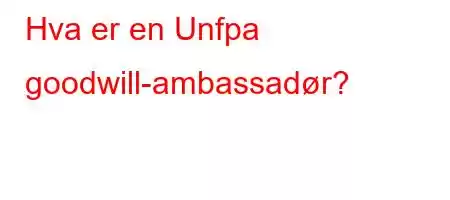 Hva er en Unfpa goodwill-ambassadør?